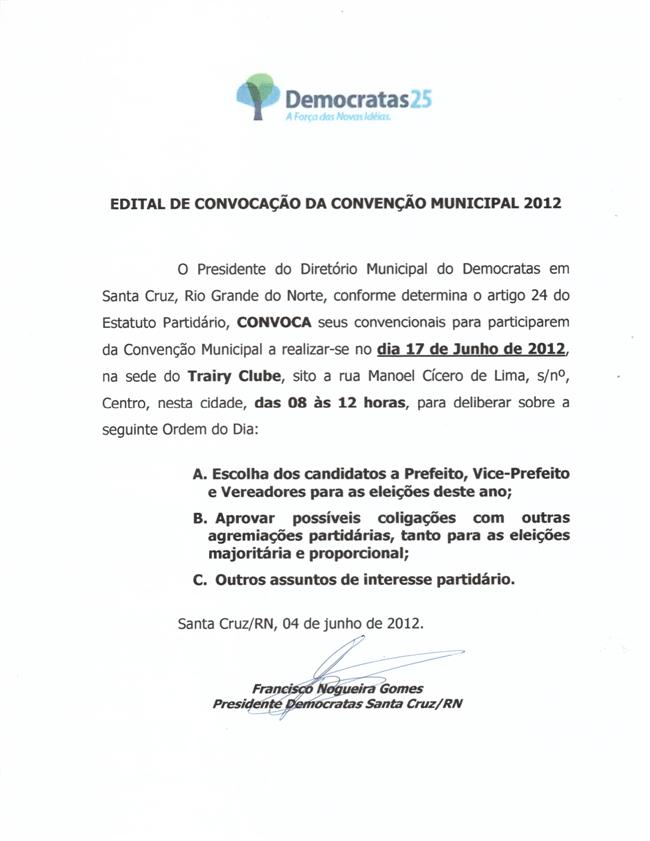 Democratas25
A Força das Novas Idéias.

EDITAL DE CONVOCAÇÃO DA CONVENÇÃO MUNICIPAL 2012

O Presidente do Diretório Municipal do Democratas em Santa Cruz, Rio Grande do Norte, conforme determina o artigo 24 do Estatuto Partidário, CONVOCA seus convencionais para participarem da Convenção Municipal a realizar-se no dia 17 de Junho de 2012, na sede do Trairy Clube, sito a rua Manoel Cícero de Lima, s/nº, Centro, nesta cidade, das 08 às 12 horas, para deliberar sobre a seguinte Ordem do Dia:

A. Escolha dos candidatos a Prefeito, Vice-Prefeito e Vereadores para as eleições deste ano;

B. Aprovar possíveis coligações com outras agremiações partidárias, tanto para as eleições majoritária e proporcional;

C. Outros assuntos de interesse partidário.

Santa Cruz/RN, 04 de junho de 2012.

Francisco Nogueira Gomes
Presidente Democratas Santa Cruz/RN